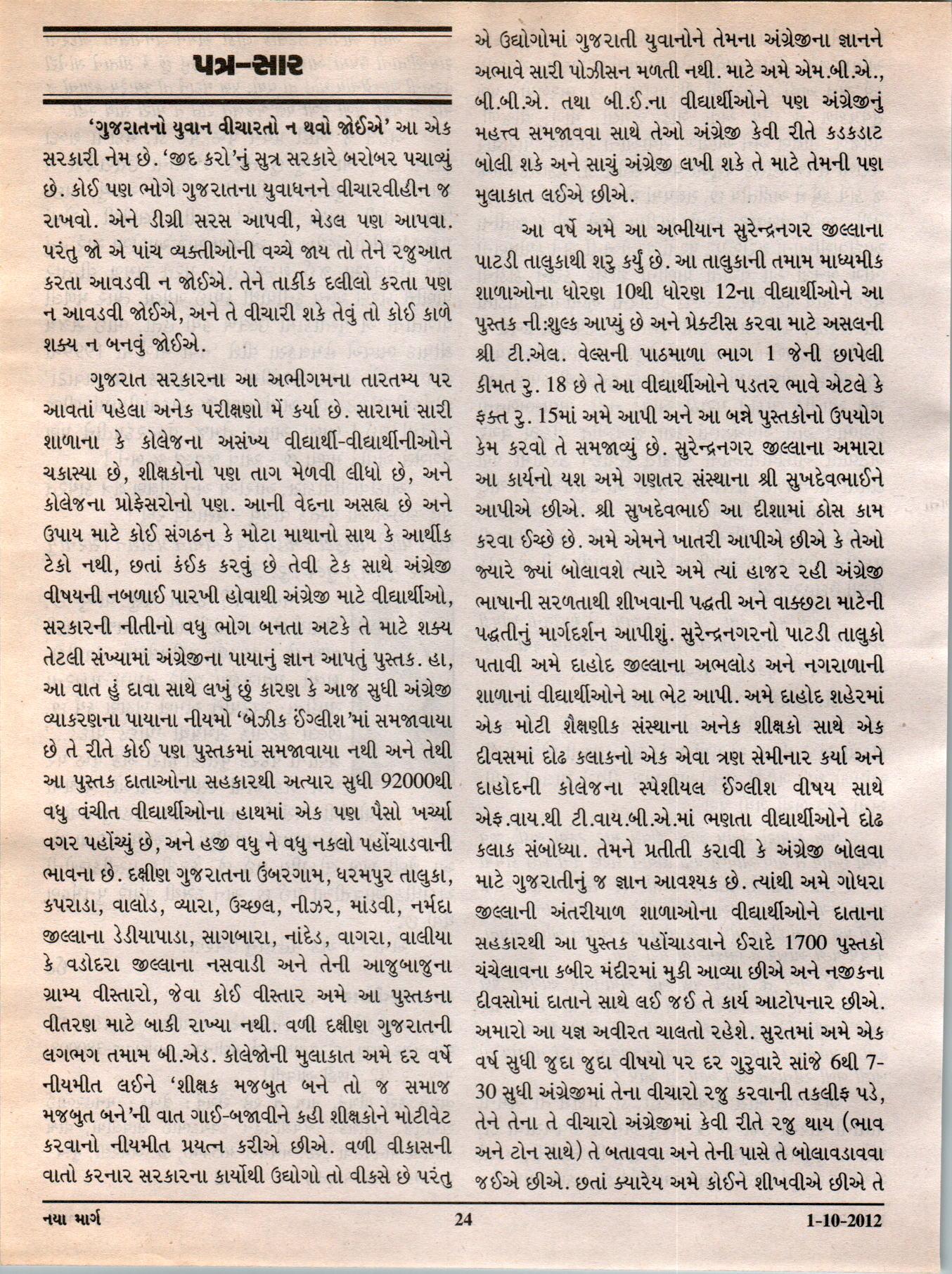 પત્ર-સાર

'ગુજરાતનો યુવાન વીચારતો ન થવો જોઈએ' આ એક સરકારી નેમ છે. 'જીદ કરો'નું સુત્ર સરકારે બરોબર પચાવ્યું છે. કોઈ પણ ભોગે ગુજરાતના યુવાધનને વીચારવીહીન જ રાખવો. એને ડીગ્રી સરસ આપવી, મેડલ પણ આપવા. પરંતુ જો એ પાંચ વ્યક્તીઓની વચ્ચે જાય તો તેને રજુઆત કરતા આવડવી ન જોઈએ. તેને તાર્કીક દલીલો કરતા પણ ન આવડવી જોઈએ, અને તે વીચારી શકે તેવું તો કોઈ કાળે શક્ય ન બનવું જોઈએ.

ગુજરાત સરકારના આ અભીગમના તારતમ્ય પર આવતાં પહેલા અનેક પરીક્ષણો મેં કર્યા છે. સારામાં સારી શાળાના કે કોલેજના અસંખ્ય વીદ્યાર્થી-વીદ્યાર્થીનીઓને ચકાસ્યા છે, શીક્ષકોનો પણ તાગ મેળવી લીધો છે, અને કોલેજના પ્રોફેસરોનો પણ. આની વેદના અસહ્ય છે અને ઉપાય માટે કોઈ સંગઠન કે મોટા માથાનો સાથ કે આર્થીક ટેકો નથી, છતાં કંઈક કરવું છે તેવી ટેક સાથે અંગ્રેજી વીષયની નબળાઈ પારખી હોવાથી અંગ્રેજી માટે વીદ્યાર્થીઓ, સરકારની નીતીનો વધુ ભોગ બનતા અટકે તે માટે શક્ય તેટલી સંખ્યામાં અંગ્રેજીના પાયાનું જ્ઞાન આપતું પુસ્તક. હા, આ વાત હું દાવા સાથે લખું છું કારણ કે આજ સુધી અંગ્રેજી વ્યાકરણના પાયાના નીયમો 'બેઝીક ઈંગ્લીશ'માં સમજાવાયા છે તે રીતે કોઈ પણ પુસ્તકમાં સમજાવાયા નથી અને તેથી આ પુસ્તક દાતાઓના સહકારથી અત્યાર સુધી 92000થી વધુ વંચીત વીદ્યાર્થીઓના હાથમાં એક પણ પૈસો ખર્ચ્યા વગર પહોંચ્યું છે, અને હજી વધુ ને વધુ નકલો પહોંચાડવાની ભાવના છે. દક્ષીણ ગુજરાતના ઉંબરગામ, ધરમપુર તાલુકા, કપરાડા, વાલોડ, વ્યારા, ઉચ્છલ, નીઝર, માંડવી, નર્મદા જીલ્લાના ડેડીયાપાડા, સાગબારા, નાંદેડ, વાગરા, વાલીયા કે વડોદરા જીલ્લાના નસવાડી અને તેની આજુબાજુના ગ્રામ્ય વીસ્તારો, જેવા કોઈ વીસ્તાર અમે આ પુસ્તકના વીતરણ માટે બાકી રાખ્યા નથી. વળી દક્ષીણ ગુજરાતની લગભગ તમામ બી.એડ. કોલેજોની મુલાકાત અમે દર વર્ષે નીયમીત લઈને 'શીક્ષક મજબુત બને તો જ સમાજ મજબુત બને'ની વાત ગાઈ-બજાવીને કહી શીક્ષકોને મોટીવેટ કરવાનો નીયમીત પ્રયત્ન કરીએ છીએ. વળી વીકાસની વાતો કરનાર સરકારના કાર્યોથી ઉદ્યોગો તો વીકસે છે પરંતુ એ ઉદ્યોગોમાં ગુજરાતી યુવાનોને તેમના અંગ્રેજીના જ્ઞાનને અભાવે સારી પોઝીસન મળતી નથી. માટે અમે એમ.બી.એ., બી.બી.એ. તથા બી.ઈ.ના વીદ્યાર્થીઓને પણ અંગ્રેજીનું મહત્ત્વ સમજાવવા સાથે તેઓ અંગ્રેજી કેવી રીતે કડકડાટ બોલી શકે અને સાચું અંગ્રેજી લખી શકે તે માટે તેમની પણ મુલાકાત લઈએ છીએ.

આ વર્ષે અમે આ અભીયાન સુરેન્દ્રનગર જીલ્લાના પાટડી તાલુકાથી શરુ કર્યું છે. આ તાલુકાની તમામ માધ્યમીક શાળાઓના ધોરણ 10થી ધોરણ 12ના વીદ્યાર્થીઓને આ પુસ્તક ની:શુલ્ક આપ્યું છે અને પ્રેક્ટીસ કરવા માટે અસલની શ્રી ટી.એલ. વેલ્સની પાઠમાળા ભાગ 1 જેની છાપેલી કીમત રુ. 18 છે તે આ વીદ્યાર્થીઓને પડતર ભાવે એટલે કે ફક્ત રુ. 15માં અમે આપી અને આ બન્ને પુસ્તકોનો ઉપયોગ કેમ કરવો તે સમજાવ્યું છે. સુરેન્દ્રનગર જીલ્લાના અમારા આ કાર્યનો યશ અમે ગણતર સંસ્થાના શ્રી સુખદેવભાઈને આપીએ છીએ. શ્રી સુખદેવભાઈ આ દીશામાં ઠોસ કામ કરવા ઈચ્છે છે. અમે એમને ખાતરી આપીએ છીએ કે તેઓ જ્યારે જ્યાં બોલાવશે ત્યારે અમે ત્યાં હાજર રહી અંગ્રેજી ભાષાની સરળતાથી શીખવાની પદ્ધતી અને વાક્છટા માટેની પદ્ધતીનું માર્ગદર્શન આપીશું. સુરેન્દ્રનગરનો પાટડી તાલુકો પતાવી અમે દાહોદ જીલ્લાના અભલોડ અને નગરાળાની શાળાનાં વીદ્યાર્થીઓને આ ભેટ આપી. અમે દાહોદ શહેરમાં એક મોટી શૈક્ષણીક સંસ્થાના અનેક શીક્ષકો સાથે એક દીવસમાં દોઢ કલાકનો એક એવા ત્રણ સેમીનાર કર્યા અને દાહોદની કોલેજના સ્પેશીયલ ઈંગ્લીશ વીષય સાથે એફ.વાય.થી ટી.વાય.બી.એ.માં ભણતા વીદ્યાર્થીઓને દોઢ કલાક સંબોધ્યા. તેમને પ્રતીતી કરાવી કે અંગ્રેજી બોલવા માટે ગુજરાતીનું જ જ્ઞાન આવશ્યક છે. ત્યાંથી અમે ગોધરા જીલ્લાની અંતરીયાળ શાળાઓના વીદ્યાર્થીઓને દાતાના સહકારથી આ પુસ્તક પહોંચાડવાને ઈરાદે 1700 પુસ્તકો ચંચેલાવના કબીર મંદીરમાં મુકી આવ્યા છીએ અને નજીકના દીવસોમાં દાતાને સાથે લઈ જઈ તે કાર્ય આટોપનાર છીએ. અમારો આ યજ્ઞ અવીરત ચાલતો રહેશે. સુરતમાં અમે એક વર્ષ સુધી જુદા જુદા વીષયો પર દર ગુરુવારે સાંજે 6થી 7-30 સુધી અંગ્રેજીમાં તેના વીચારો રજુ કરવાની તકલીફ પડે, તેને તેના તે વીચારો અંગ્રેજીમાં કેવી રીતે રજુ થાય (ભાવ અને ટોન સાથે) તે બતાવવા અને તેની પાસે તે બોલાવડાવવા જઈએ છીએ. છતાં ક્યારેય અમે કોઈને શીખવીએ છીએ તે

નયા માર્ગ 24 1-10-2012